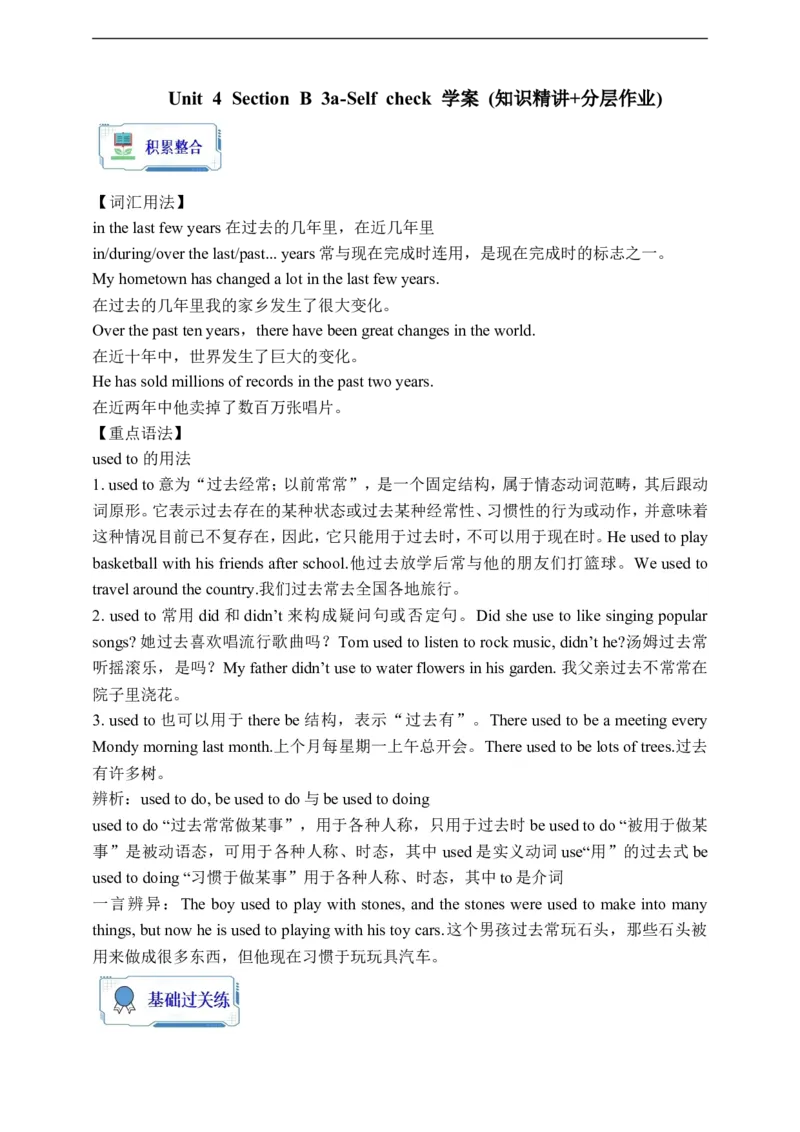 Unit 4 Section B 3a-Self check 学案 (知识精讲+分层作业)

积累整合

【词汇用法】
in the last few years 在过去的几年里，在近几年里
in/during/over the last/past... years 常与现在完成时连用，是现在完成时的标志之一。
My hometown has changed a lot in the last few years.
在过去的几年里我的家乡发生了很大变化。
Over the past ten years，there have been great changes in the world.
在近十年中，世界发生了巨大的变化。
He has sold millions of records in the past two years.
在近两年中他卖掉了数百万张唱片。
【重点语法】
used to 的用法
1. used to 意为“过去经常；以前常常”，是一个固定结构，属于情态动词范畴，其后跟动词原形。它表示过去存在的某种状态或过去某种经常性、习惯性的行为或动作，并意味着这种情况目前已不复存在，因此，它只能用于过去时，不可以用于现在时。He used to play basketball with his friends after school.他过去放学后常与他的朋友们打篮球。We used to travel around the country.我们过去常去全国各地旅行。
2. used to 常用 did 和 didn't 来构成疑问句或否定句。Did she use to like singing popular songs? 她过去喜欢唱流行歌曲吗？Tom used to listen to rock music, didn't he?汤姆过去常听摇滚乐，是吗？My father didn't use to water flowers in his garden. 我父亲过去不常常在院子里浇花。
3. used to 也可以用于 there be 结构，表示“过去有”。There used to be a meeting every Mondy morning last month.上个月每星期一上午总开会。There used to be lots of trees.过去有许多树。
辨析：used to do, be used to do 与 be used to doing
used to do “过去常常做某事”，用于各种人称，只用于过去时 be used to do “被用于做某事”是被动语态，可用于各种人称、时态，其中 used 是实义动词 use“用”的过去式 be used to doing “习惯于做某事”用于各种人称、时态，其中 to 是介词
一言辨异：The boy used to play with stones, and the stones were used to make into many things, but now he is used to playing with his toy cars.这个男孩过去常玩石头，那些石头被用来做成很多东西，但他现在习惯于玩玩具汽车。

基础过关练